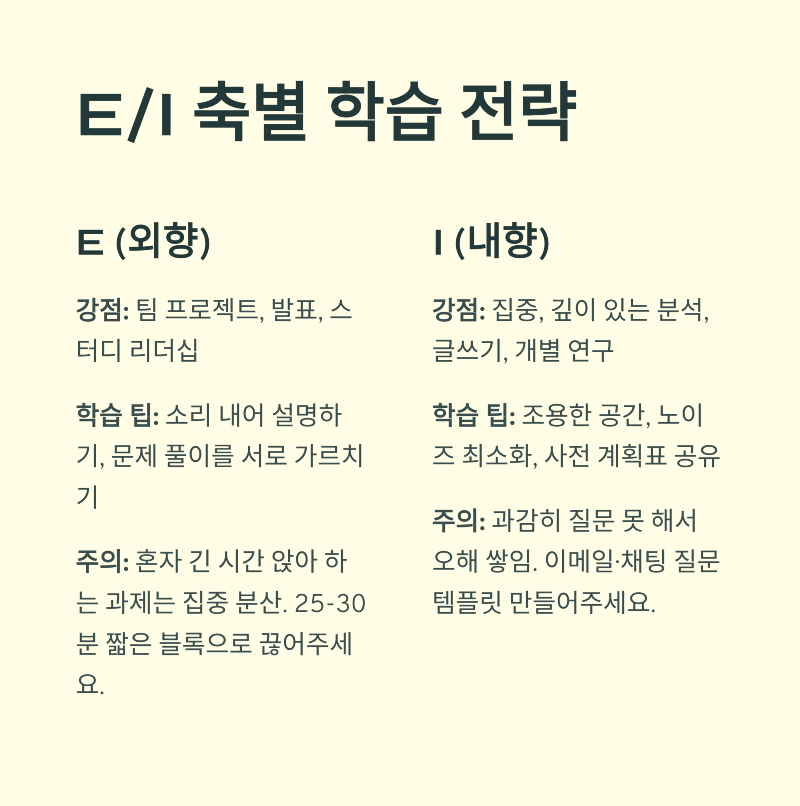 E/I 축별 학습 전략

E (외향)

강점: 팀 프로젝트, 발표, 스터디 리더십

학습 팁: 소리 내어 설명하기, 문제 풀이를 서로 가르치기

주의: 혼자 긴 시간 앉아 하는 과제는 집중 분산. 25-30분 짧은 블록으로 끊어주세요.

I (내향)

강점: 집중, 깊이 있는 분석, 글쓰기, 개별 연구

학습 팁: 조용한 공간, 노이즈 최소화, 사전 계획표 공유

주의: 과감히 질문 못 해서 오해 쌓임. 이메일·채팅 질문 템플릿 만들어주세요.